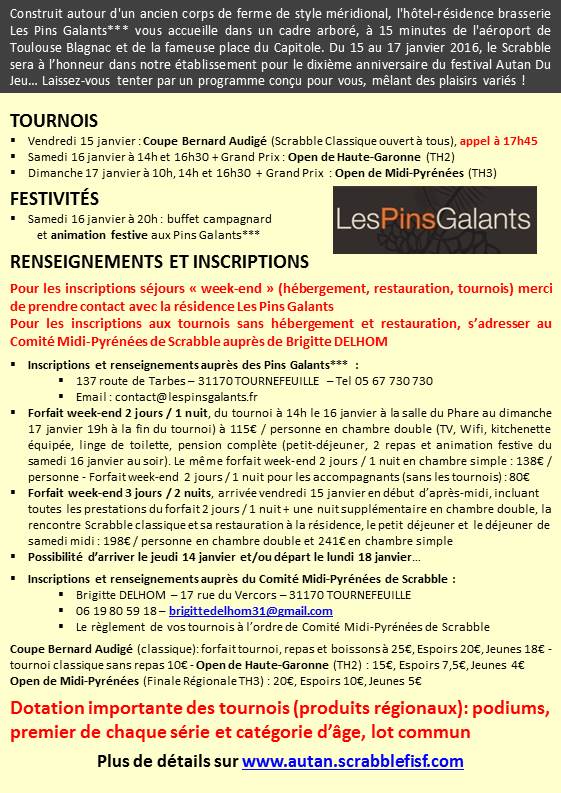 Construit autour d'un ancien corps de ferme de style méridional, l'hôtel-résidence brasserie Les Pins Galants*** vous accueille dans un cadre arboré, à 15 minutes de l'aéroport de Toulouse Blagnac et de la fameuse place du Capitole. Du 15 au 17 janvier 2016, le Scrabble sera à l'honneur dans notre établissement pour le dixième anniversaire du festival Autan Du Jeu… Laissez-vous tenter par un programme conçu pour vous, mêlant des plaisirs variés !

TOURNOIS
▪ Vendredi 15 janvier : Coupe Bernard Audigé (Scrabble Classique ouvert à tous), appel à 17h45
▪ Samedi 16 janvier à 14h et 16h30 + Grand Prix : Open de Haute-Garonne (TH2)
▪ Dimanche 17 janvier à 10h, 14h et 16h30 + Grand Prix : Open de Midi-Pyrénées (TH3)

FESTIVITÉS
▪ Samedi 16 janvier à 20h : buffet campagnard et animation festive aux Pins Galants***

LesPinsGalants

RENSEIGNEMENTS ET INSCRIPTIONS
Pour les inscriptions séjours « week-end » (hébergement, restauration, tournois) merci de prendre contact avec la résidence Les Pins Galants
Pour les inscriptions aux tournois sans hébergement et restauration, s'adresser au Comité Midi-Pyrénées de Scrabble auprès de Brigitte DELHOM

▪ Inscriptions et renseignements auprès des Pins Galants*** :
▪ 137 route de Tarbes – 31170 TOURNEFEUILLE – Tel 05 67 730 730
▪ Email : contact@lespinsgalants.fr
▪ Forfait week-end 2 jours / 1 nuit, du tournoi à 14h le 16 janvier à la salle du Phare au dimanche 17 janvier 19h à la fin du tournoi) à 115€ / personne en chambre double (TV, Wifi, kitchenette équipée, linge de toilette, pension complète (petit-déjeuner, 2 repas et animation festive du samedi 16 janvier au soir). Le même forfait week-end 2 jours / 1 nuit en chambre simple : 138€ / personne - Forfait week-end 2 jours / 1 nuit pour les accompagnants (sans les tournois) : 80€
▪ Forfait week-end 3 jours / 2 nuits, arrivée vendredi 15 janvier en début d'après-midi, incluant toutes les prestations du forfait 2 jours / 1 nuit + une nuit supplémentaire en chambre double, la rencontre Scrabble classique et sa restauration à la résidence, le petit déjeuner et le déjeuner de samedi midi : 198€ / personne en chambre double et 241€ en chambre simple
▪ Possibilité d'arriver le jeudi 14 janvier et/ou départ le lundi 18 janvier…

▪ Inscriptions et renseignements auprès du Comité Midi-Pyrénées de Scrabble :
▪ Brigitte DELHOM – 17 rue du Vercors – 31170 TOURNEFEUILLE
▪ 06 19 80 59 18 – brigittedelhom31@gmail.com
▪ Le règlement de vos tournois à l'ordre de Comité Midi-Pyrénées de Scrabble

Coupe Bernard Audigé (classique): forfait tournoi, repas et boissons à 25€, Espoirs 20€, Jeunes 18€ - tournoi classique sans repas 10€ - Open de Haute-Garonne (TH2) : 15€, Espoirs 7,5€, Jeunes 4€
Open de Midi-Pyrénées (Finale Régionale TH3) : 20€, Espoirs 10€, Jeunes 5€

Dotation importante des tournois (produits régionaux): podiums, premier de chaque série et catégorie d'âge, lot commun

Plus de détails sur www.autan.scrabblefisf.com